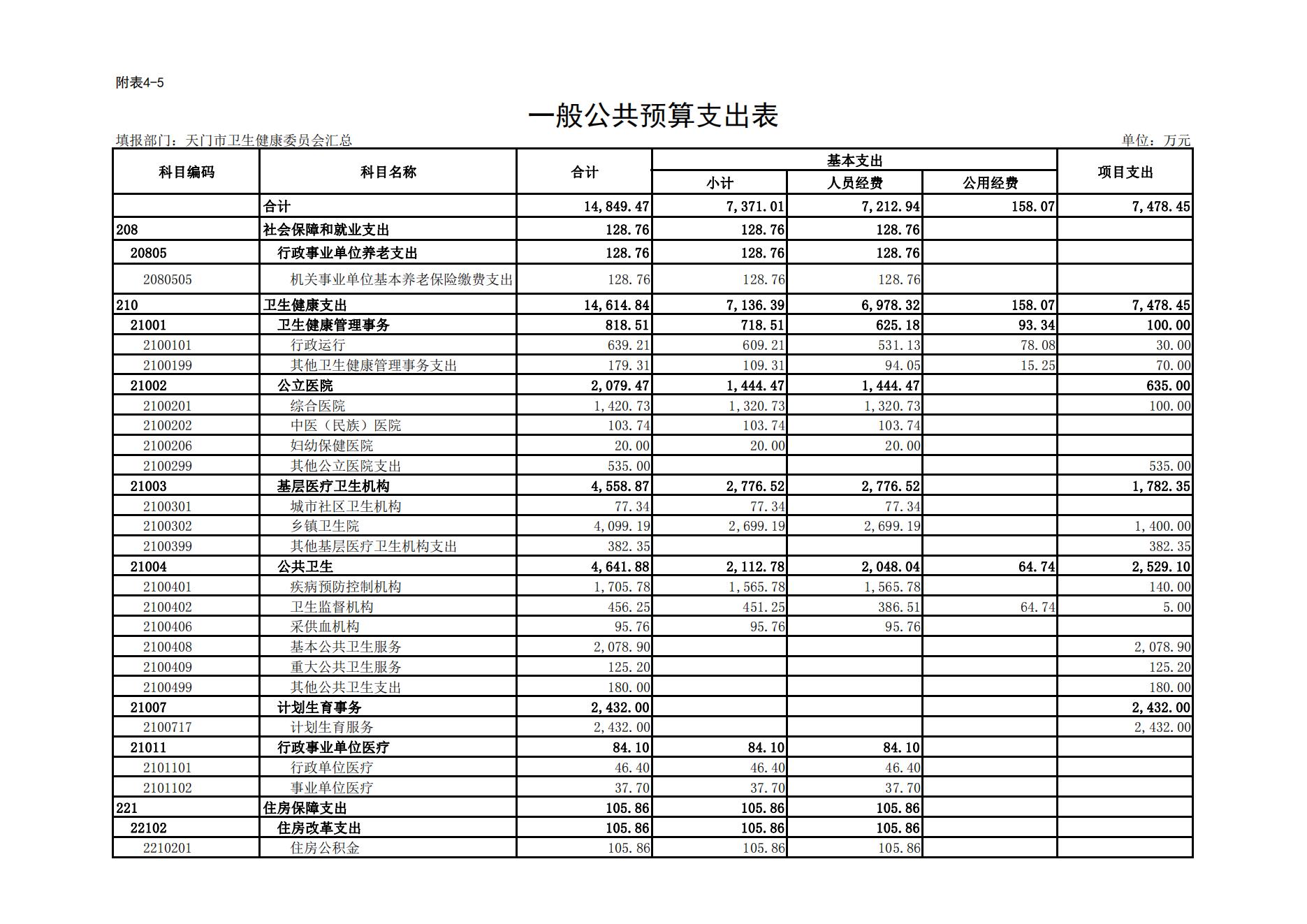 附表4-5

一般公共预算支出表

填报部门：天门市卫生健康委员会汇总

单位：万元

| 科目编码 | 科目名称 | 合计 | 基本支出 小计 | 基本支出 人员经费 | 基本支出 公用经费 | 项目支出 |
|---|---|---|---|---|---|---|
| | 合计 | 14,849.47 | 7,371.01 | 7,212.94 | 158.07 | 7,478.45 |
| 208 | 社会保障和就业支出 | 128.76 | 128.76 | 128.76 | | |
| 20805 | 行政事业单位养老支出 | 128.76 | 128.76 | 128.76 | | |
| 2080505 | 机关事业单位基本养老保险缴费支出 | 128.76 | 128.76 | 128.76 | | |
| 210 | 卫生健康支出 | 14,614.84 | 7,136.39 | 6,978.32 | 158.07 | 7,478.45 |
| 21001 | 卫生健康管理事务 | 818.51 | 718.51 | 625.18 | 93.34 | 100.00 |
| 2100101 | 行政运行 | 639.21 | 609.21 | 531.13 | 78.08 | 30.00 |
| 2100199 | 其他卫生健康管理事务支出 | 179.31 | 109.31 | 94.05 | 15.25 | 70.00 |
| 21002 | 公立医院 | 2,079.47 | 1,444.47 | 1,444.47 | | 635.00 |
| 2100201 | 综合医院 | 1,420.73 | 1,320.73 | 1,320.73 | | 100.00 |
| 2100202 | 中医（民族）医院 | 103.74 | 103.74 | 103.74 | | |
| 2100206 | 妇幼保健医院 | 20.00 | 20.00 | 20.00 | | |
| 2100299 | 其他公立医院支出 | 535.00 | | | | 535.00 |
| 21003 | 基层医疗卫生机构 | 4,558.87 | 2,776.52 | 2,776.52 | | 1,782.35 |
| 2100301 | 城市社区卫生机构 | 77.34 | 77.34 | 77.34 | | |
| 2100302 | 乡镇卫生院 | 4,099.19 | 2,699.19 | 2,699.19 | | 1,400.00 |
| 2100399 | 其他基层医疗卫生机构支出 | 382.35 | | | | 382.35 |
| 21004 | 公共卫生 | 4,641.88 | 2,112.78 | 2,048.04 | 64.74 | 2,529.10 |
| 2100401 | 疾病预防控制机构 | 1,705.78 | 1,565.78 | 1,565.78 | | 140.00 |
| 2100402 | 卫生监督机构 | 456.25 | 451.25 | 386.51 | 64.74 | 5.00 |
| 2100406 | 采供血机构 | 95.76 | 95.76 | 95.76 | | |
| 2100408 | 基本公共卫生服务 | 2,078.90 | | | | 2,078.90 |
| 2100409 | 重大公共卫生服务 | 125.20 | | | | 125.20 |
| 2100499 | 其他公共卫生支出 | 180.00 | | | | 180.00 |
| 21007 | 计划生育事务 | 2,432.00 | | | | 2,432.00 |
| 2100717 | 计划生育服务 | 2,432.00 | | | | 2,432.00 |
| 21011 | 行政事业单位医疗 | 84.10 | 84.10 | 84.10 | | |
| 2101101 | 行政单位医疗 | 46.40 | 46.40 | 46.40 | | |
| 2101102 | 事业单位医疗 | 37.70 | 37.70 | 37.70 | | |
| 221 | 住房保障支出 | 105.86 | 105.86 | 105.86 | | |
| 22102 | 住房改革支出 | 105.86 | 105.86 | 105.86 | | |
| 2210201 | 住房公积金 | 105.86 | 105.86 | 105.86 | | |